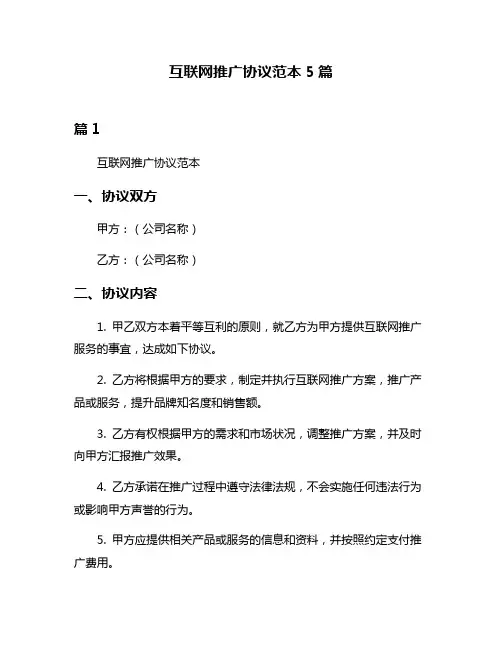 互联网推广协议范本 5 篇

篇 1

互联网推广协议范本

一、协议双方

甲方：（公司名称）

乙方：（公司名称）

二、协议内容

1. 甲乙双方本着平等互利的原则，就乙方为甲方提供互联网推广服务的事宜，达成如下协议。

2. 乙方将根据甲方的要求，制定并执行互联网推广方案，推广产品或服务，提升品牌知名度和销售额。

3. 乙方有权根据甲方的需求和市场状况，调整推广方案，并及时向甲方汇报推广效果。

4. 乙方承诺在推广过程中遵守法律法规，不会实施任何违法行为或影响甲方声誉的行为。

5. 甲方应提供相关产品或服务的信息和资料，并按照约定支付推广费用。